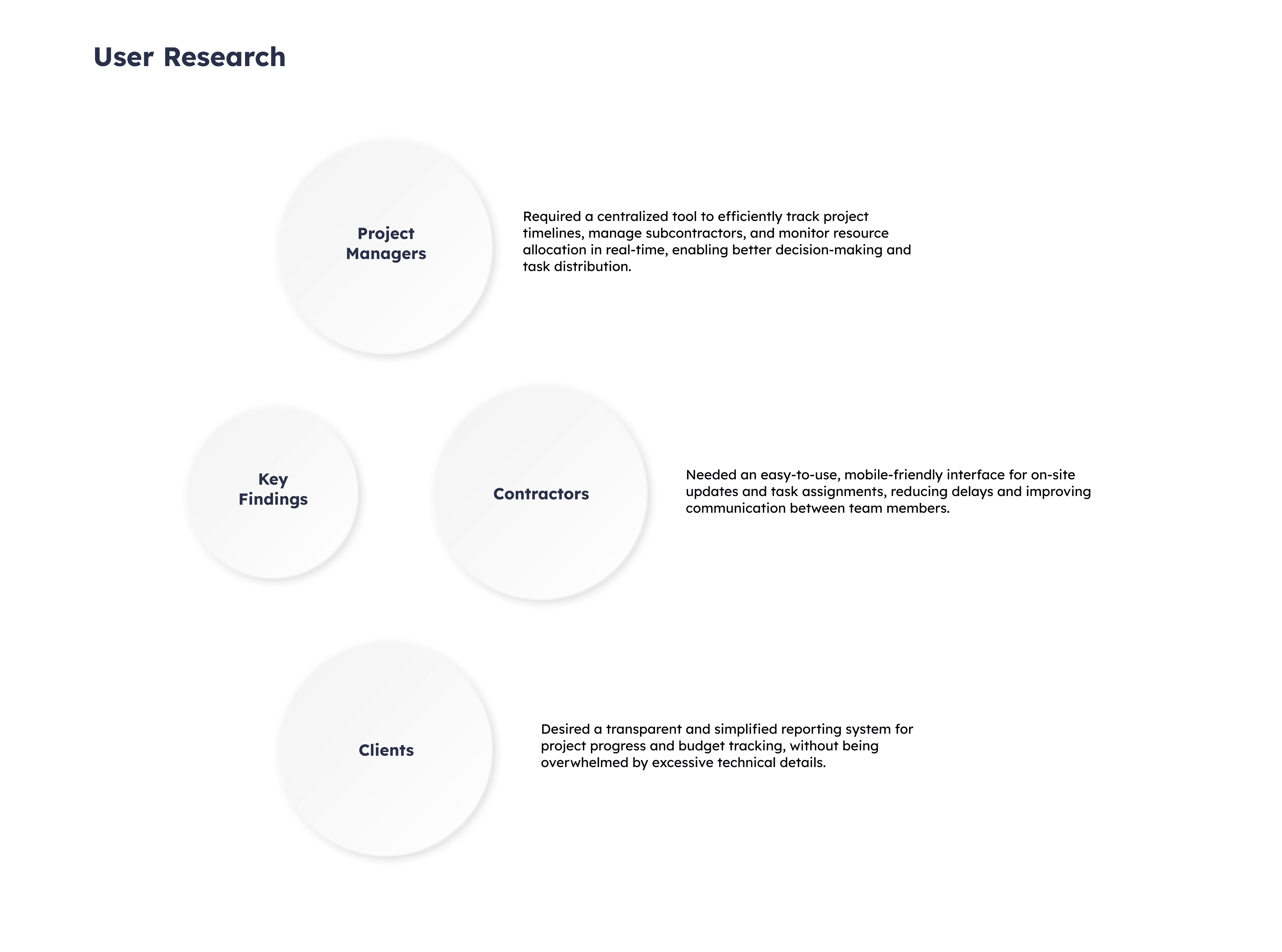 User Research

Project
Managers

Required a centralized tool to efficiently track project timelines, manage subcontractors, and monitor resource allocation in real-time, enabling better decision-making and task distribution.

Key
Findings

Contractors

Needed an easy-to-use, mobile-friendly interface for on-site updates and task assignments, reducing delays and improving communication between team members.

Clients

Desired a transparent and simplified reporting system for project progress and budget tracking, without being overwhelmed by excessive technical details.